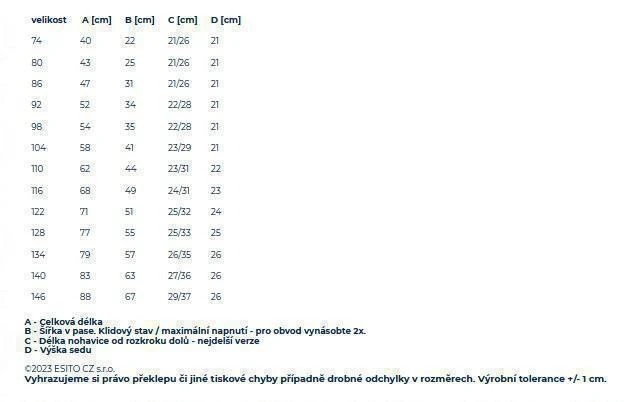 | velikost | A [cm] | B [cm] | C [cm] | D [cm] |
|---|---|---|---|---|
| 74 | 40 | 22 | 21/26 | 21 |
| 80 | 43 | 25 | 21/26 | 21 |
| 86 | 47 | 31 | 21/26 | 21 |
| 92 | 52 | 34 | 22/28 | 21 |
| 98 | 54 | 35 | 22/28 | 21 |
| 104 | 58 | 41 | 23/29 | 21 |
| 110 | 62 | 44 | 23/31 | 22 |
| 116 | 68 | 49 | 24/31 | 23 |
| 122 | 71 | 51 | 25/32 | 24 |
| 128 | 77 | 55 | 25/33 | 25 |
| 134 | 79 | 57 | 26/35 | 26 |
| 140 | 83 | 63 | 27/36 | 26 |
| 146 | 88 | 67 | 29/37 | 26 |

A - Celková délka
B - Šířka v pase. Klidový stav / maximální napnutí - pro obvod vynásobte 2x.
C - Délka nohavice od rozkroku dolů - nejdelší verze
D - Výška sedu

©2023 ESITO CZ s.r.o.
Vyhrazujeme si právo překlepu či jiné tiskové chyby případně drobné odchylky v rozměrech. Výrobní tolerance +/- 1 cm.